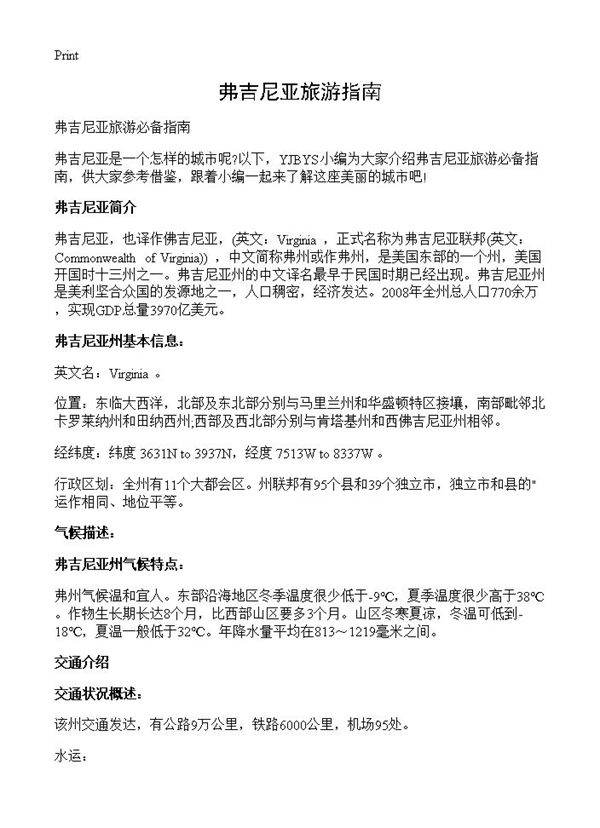 Print

弗吉尼亚旅游指南

弗吉尼亚旅游必备指南

弗吉尼亚是一个怎样的城市呢?以下，YJBYS小编为大家介绍弗吉尼亚旅游必备指南，供大家参考借鉴，跟着小编一起来了解这座美丽的城市吧!

弗吉尼亚简介

弗吉尼亚，也译作佛吉尼亚，(英文：Virginia ，正式名称为弗吉尼亚联邦(英文：Commonwealth of Virginia)) ，中文简称弗州或作弗州，是美国东部的一个州，美国开国时十三州之一。弗吉尼亚州的中文译名最早于民国时期已经出现。弗吉尼亚州是美利坚合众国的发源地之一，人口稠密，经济发达。2008年全州总人口770余万，实现GDP总量3970亿美元。

弗吉尼亚州基本信息：

英文名：Virginia 。

位置：东临大西洋，北部及东北部分别与马里兰州和华盛顿特区接壤，南部毗邻北卡罗莱纳州和田纳西州;西部及西北部分别与肯塔基州和西佛吉尼亚州相邻。

经纬度：纬度 3631N to 3937N，经度 7513W to 8337W 。

行政区划：全州有11个大都会区。州联邦有95个县和39个独立市，独立市和县的"运作相同、地位平等。

气候描述：

弗吉尼亚州气候特点：

弗州气候温和宜人。东部沿海地区冬季温度很少低于-9℃，夏季温度很少高于38℃。作物生长期长达8个月，比西部山区要多3个月。山区冬寒夏凉，冬温可低到-18℃，夏温一般低于32℃。年降水量平均在813～1219毫米之间。

交通介绍

交通状况概述：

该州交通发达，有公路9万公里，铁路6000公里，机场95处。

水运：